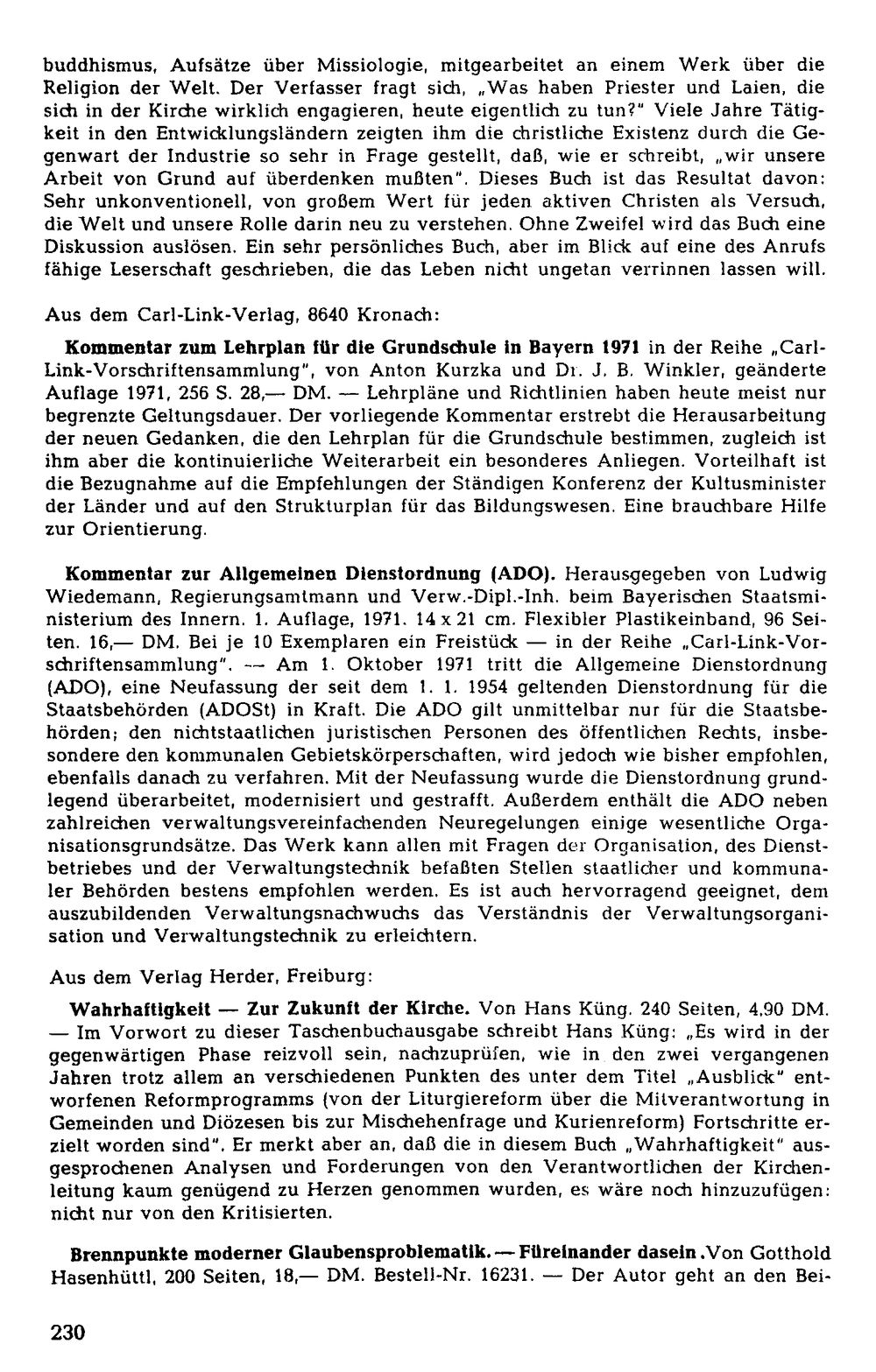 buddhismus, Aufsätze über Missiologie, mitgearbeitet an einem Werk über die Religion der Welt. Der Verfasser fragt sich, „Was haben Priester und Laien, die sich in der Kirche wirklich engagieren, heute eigentlich zu tun?" Viele Jahre Tätigkeit in den Entwicklungsländern zeigten ihm die christliche Existenz durch die Gegenwart der Industrie so sehr in Frage gestellt, daß, wie er schreibt, „wir unsere Arbeit von Grund auf überdenken mußten". Dieses Buch ist das Resultat davon: Sehr unkonventionell, von großem Wert für jeden aktiven Christen als Versuch, die Welt und unsere Rolle darin neu zu verstehen. Ohne Zweifel wird das Buch eine Diskussion auslösen. Ein sehr persönliches Buch, aber im Blick auf eine des Anrufs fähige Leserschaft geschrieben, die das Leben nicht ungetan verrinnen lassen will.

Aus dem Carl-Link-Verlag, 8640 Kronach:

Kommentar zum Lehrplan für die Grundschule in Bayern 1971 in der Reihe „Carl-Link-Vorschriftensammlung", von Anton Kurzka und Dr. J. B. Winkler, geänderte Auflage 1971, 256 S. 28,— DM. — Lehrpläne und Richtlinien haben heute meist nur begrenzte Geltungsdauer. Der vorliegende Kommentar erstrebt die Herausarbeitung der neuen Gedanken, die den Lehrplan für die Grundschule bestimmen, zugleich ist ihm aber die kontinuierliche Weiterarbeit ein besonderes Anliegen. Vorteilhaft ist die Bezugnahme auf die Empfehlungen der Ständigen Konferenz der Kultusminister der Länder und auf den Strukturplan für das Bildungswesen. Eine brauchbare Hilfe zur Orientierung.

Kommentar zur Allgemeinen Dienstordnung (ADO). Herausgegeben von Ludwig Wiedemann, Regierungsamtmann und Verw.-Dipl.-Inh. beim Bayerischen Staatsministerium des Innern. 1. Auflage, 1971. 14 x 21 cm. Flexibler Plastikeinband, 96 Seiten. 16,— DM. Bei je 10 Exemplaren ein Freistück — in der Reihe „Carl-Link-Vorschriftensammlung". — Am 1. Oktober 1971 tritt die Allgemeine Dienstordnung (ADO), eine Neufassung der seit dem 1. 1. 1954 geltenden Dienstordnung für die Staatsbehörden (ADOSt) in Kraft. Die ADO gilt unmittelbar nur für die Staatsbehörden; den nichtstaatlichen juristischen Personen des öffentlichen Rechts, insbesondere den kommunalen Gebietskörperschaften, wird jedoch wie bisher empfohlen, ebenfalls danach zu verfahren. Mit der Neufassung wurde die Dienstordnung grundlegend überarbeitet, modernisiert und gestrafft. Außerdem enthält die ADO neben zahlreichen verwaltungsvereinfachenden Neuregelungen einige wesentliche Organisationsgrundsätze. Das Werk kann allen mit Fragen der Organisation, des Dienstbetriebes und der Verwaltungstechnik befaßten Stellen staatlicher und kommunaler Behörden bestens empfohlen werden. Es ist auch hervorragend geeignet, dem auszubildenden Verwaltungsnachwuchs das Verständnis der Verwaltungsorganisation und Verwaltungstechnik zu erleichtern.

Aus dem Verlag Herder, Freiburg:

Wahrhaftigkeit — Zur Zukunft der Kirche. Von Hans Küng. 240 Seiten, 4,90 DM. — Im Vorwort zu dieser Taschenbuchausgabe schreibt Hans Küng: „Es wird in der gegenwärtigen Phase reizvoll sein, nachzuprüfen, wie in den zwei vergangenen Jahren trotz allem an verschiedenen Punkten des unter dem Titel „Ausblick" entworfenen Reformprogramms (von der Liturgiereform über die Mitverantwortung in Gemeinden und Diözesen bis zur Mischehenfrage und Kurienreform) Fortschritte erzielt worden sind". Er merkt aber an, daß die in diesem Buch „Wahrhaftigkeit" ausgesprochenen Analysen und Forderungen von den Verantwortlichen der Kirchenleitung kaum genügend zu Herzen genommen wurden, es wäre noch hinzuzufügen: nicht nur von den Kritisierten.

Brennpunkte moderner Glaubensproblematik. — Füreinander dasein .Von Gotthold Hasenhüttl, 200 Seiten, 18,— DM. Bestell-Nr. 16231. — Der Autor geht an den Bei-

230